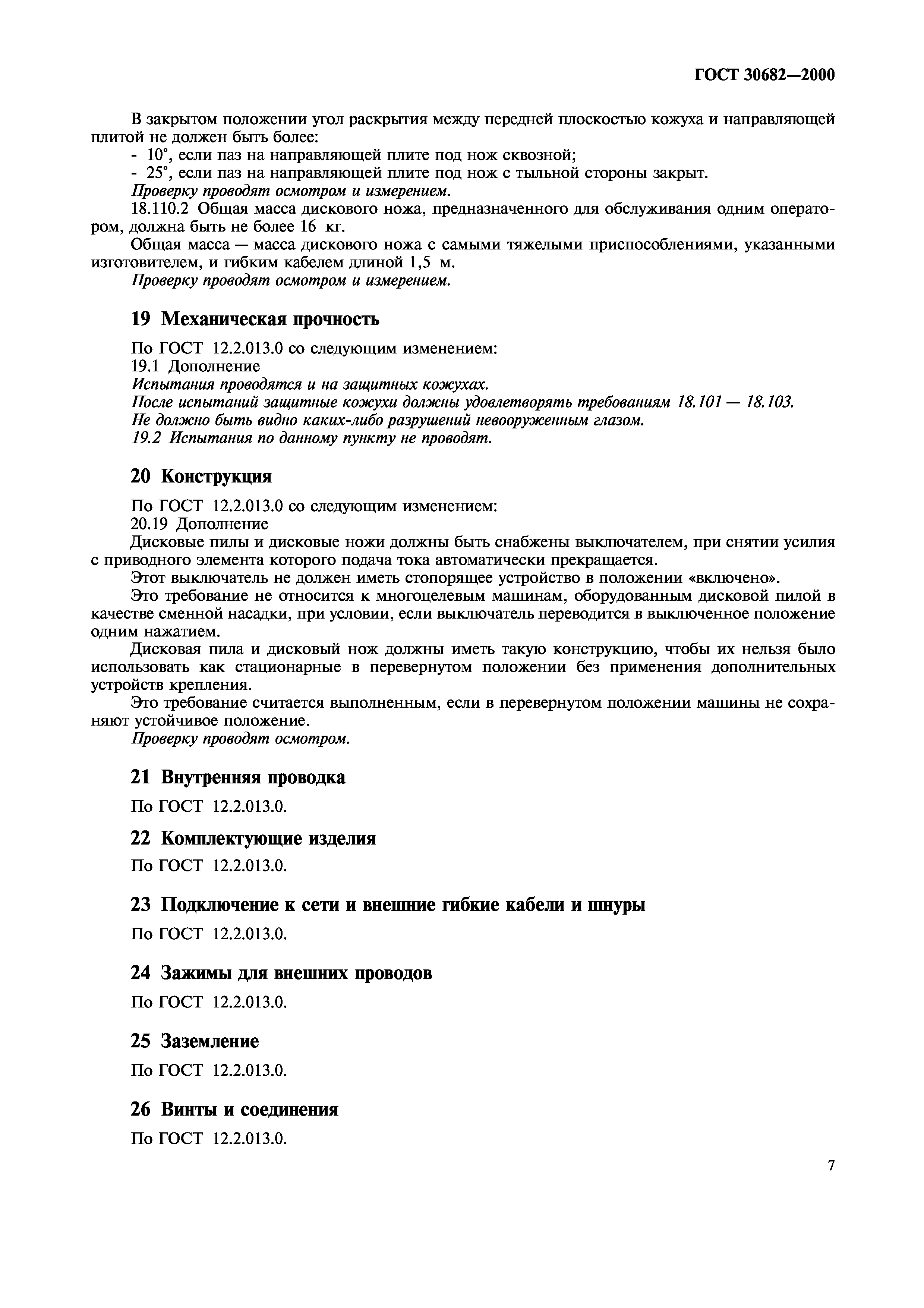 ГОСТ 30682—2000

В закрытом положении угол раскрытия между передней плоскостью кожуха и направляющей плитой не должен быть более:
- 10°, если паз на направляющей плите под нож сквозной;
- 25°, если паз на направляющей плите под нож с тыльной стороны закрыт.
Проверку проводят осмотром и измерением.
18.110.2 Общая масса дискового ножа, предназначенного для обслуживания одним оператором, должна быть не более 16 кг.
Общая масса — масса дискового ножа с самыми тяжелыми приспособлениями, указанными изготовителем, и гибким кабелем длиной 1,5 м.
Проверку проводят осмотром и измерением.

19 Механическая прочность

По ГОСТ 12.2.013.0 со следующим изменением:
19.1 Дополнение
Испытания проводятся и на защитных кожухах.
После испытаний защитные кожухи должны удовлетворять требованиям 18.101 — 18.103.
Не должно быть видно каких-либо разрушений невооруженным глазом.
19.2 Испытания по данному пункту не проводят.

20 Конструкция

По ГОСТ 12.2.013.0 со следующим изменением:
20.19 Дополнение
Дисковые пилы и дисковые ножи должны быть снабжены выключателем, при снятии усилия с приводного элемента которого подача тока автоматически прекращается.
Этот выключатель не должен иметь стопорящее устройство в положении «включено».
Это требование не относится к многоцелевым машинам, оборудованным дисковой пилой в качестве сменной насадки, при условии, если выключатель переводится в выключенное положение одним нажатием.
Дисковая пила и дисковый нож должны иметь такую конструкцию, чтобы их нельзя было использовать как стационарные в перевернутом положении без применения дополнительных устройств крепления.
Это требование считается выполненным, если в перевернутом положении машины не сохраняют устойчивое положение.
Проверку проводят осмотром.

21 Внутренняя проводка

По ГОСТ 12.2.013.0.

22 Комплектующие изделия

По ГОСТ 12.2.013.0.

23 Подключение к сети и внешние гибкие кабели и шнуры

По ГОСТ 12.2.013.0.

24 Зажимы для внешних проводов

По ГОСТ 12.2.013.0.

25 Заземление

По ГОСТ 12.2.013.0.

26 Винты и соединения

По ГОСТ 12.2.013.0.

7